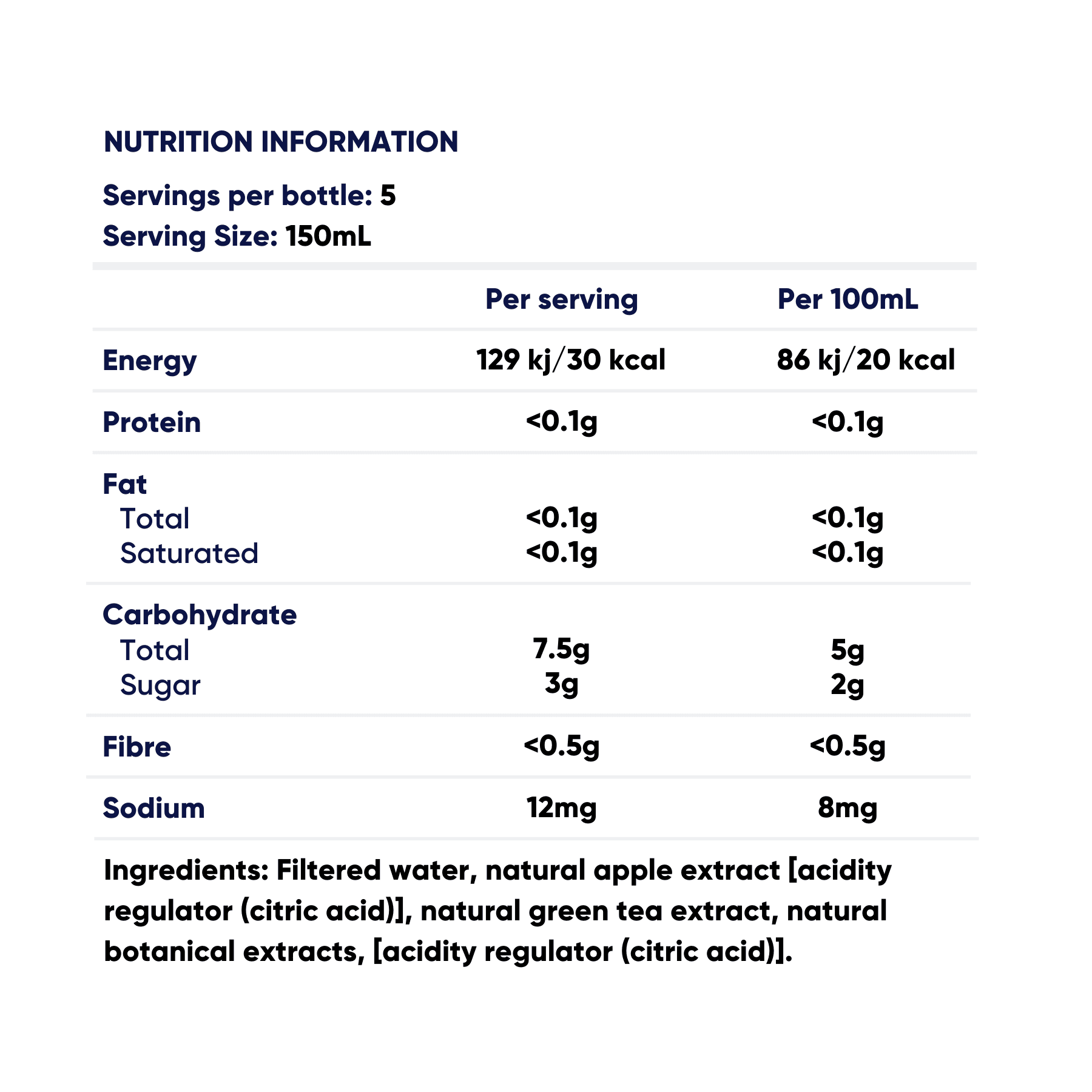 NUTRITION INFORMATION

Servings per bottle: 5
Serving Size: 150mL

| | Per serving | Per 100mL |
|---|---|---|
| Energy | 129 kj/30 kcal | 86 kj/20 kcal |
| Protein | <0.1g | <0.1g |
| Fat | | |
| Total | <0.1g | <0.1g |
| Saturated | <0.1g | <0.1g |
| Carbohydrate | | |
| Total | 7.5g | 5g |
| Sugar | 3g | 2g |
| Fibre | <0.5g | <0.5g |
| Sodium | 12mg | 8mg |

Ingredients: Filtered water, natural apple extract [acidity regulator (citric acid)], natural green tea extract, natural botanical extracts, [acidity regulator (citric acid)].